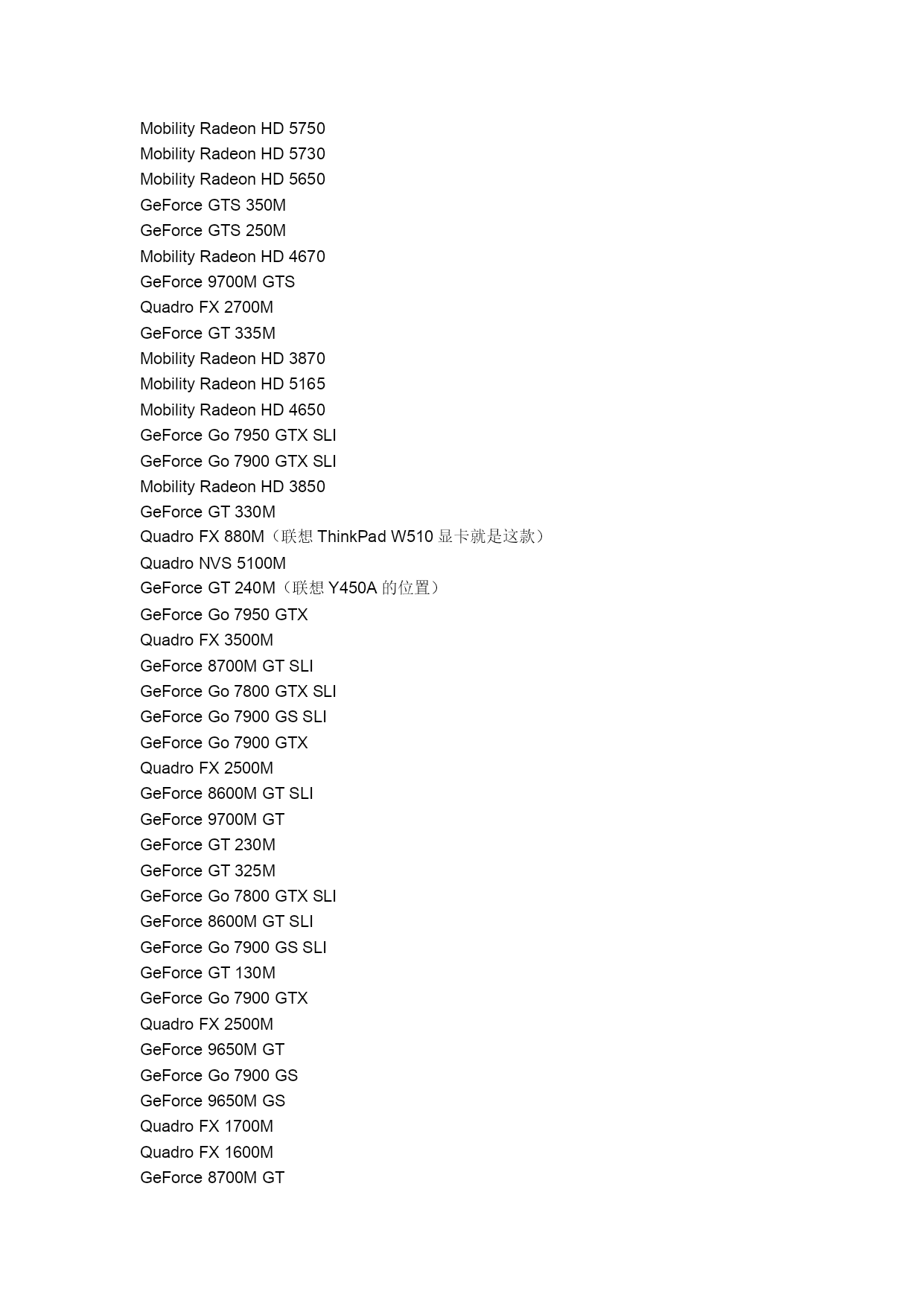 Mobility Radeon HD 5750
Mobility Radeon HD 5730
Mobility Radeon HD 5650
GeForce GTS 350M
GeForce GTS 250M
Mobility Radeon HD 4670
GeForce 9700M GTS
Quadro FX 2700M
GeForce GT 335M
Mobility Radeon HD 3870
Mobility Radeon HD 5165
Mobility Radeon HD 4650
GeForce Go 7950 GTX SLI
GeForce Go 7900 GTX SLI
Mobility Radeon HD 3850
GeForce GT 330M
Quadro FX 880M（联想 ThinkPad W510 显卡就是这款）
Quadro NVS 5100M
GeForce GT 240M（联想 Y450A 的位置）
GeForce Go 7950 GTX
Quadro FX 3500M
GeForce 8700M GT SLI
GeForce Go 7800 GTX SLI
GeForce Go 7900 GS SLI
GeForce Go 7900 GTX
Quadro FX 2500M
GeForce 8600M GT SLI
GeForce 9700M GT
GeForce GT 230M
GeForce GT 325M
GeForce Go 7800 GTX SLI
GeForce 8600M GT SLI
GeForce Go 7900 GS SLI
GeForce GT 130M
GeForce Go 7900 GTX
Quadro FX 2500M
GeForce 9650M GT
GeForce Go 7900 GS
GeForce 9650M GS
Quadro FX 1700M
Quadro FX 1600M
GeForce 8700M GT